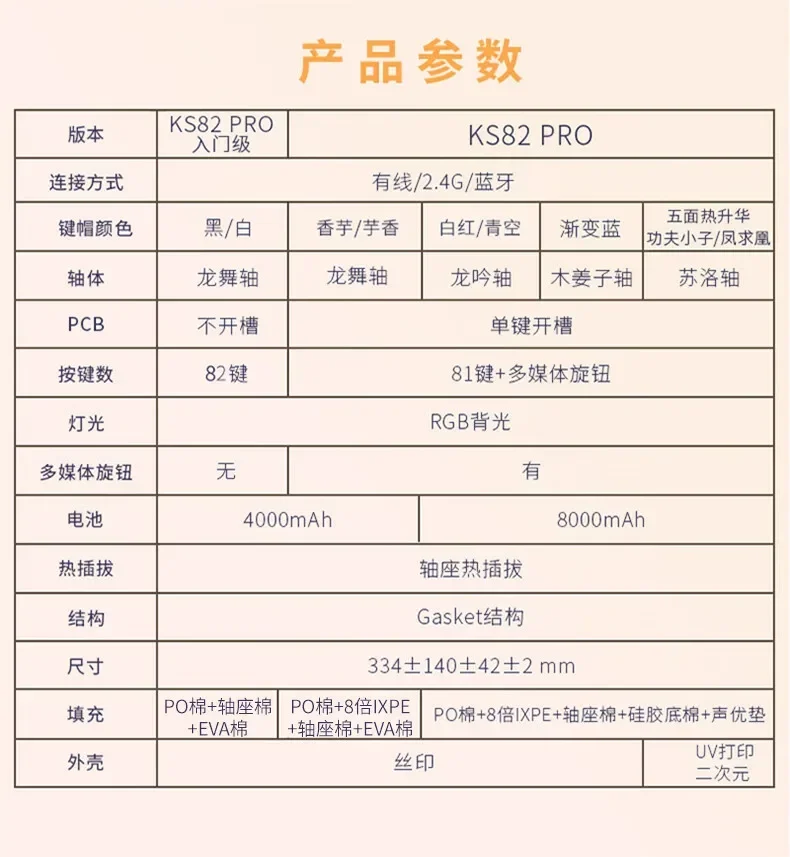 产品参数

| 版本 | KS82 PRO 入门级 | KS82 PRO | | | |
|---|---|---|---|---|---|
| 连接方式 | 有线/2.4G/蓝牙 | | | | |
| 键帽颜色 | 黑/白 | 香芋/芋香 | 白红/青空 | 渐变蓝 | 五面热升华 功夫小子/凤求凰 |
| 轴体 | 龙舞轴 | 龙舞轴 | 龙吟轴 | 木姜子轴 | 苏洛轴 |
| PCB | 不开槽 | 单键开槽 | | | |
| 按键数 | 82键 | 81键+多媒体旋钮 | | | |
| 灯光 | RGB背光 | | | | |
| 多媒体旋钮 | 无 | 有 | | | |
| 电池 | 4000mAh | | 8000mAh | | |
| 热插拔 | 轴座热插拔 | | | | |
| 结构 | Gasket结构 | | | | |
| 尺寸 | 334±140±42±2 mm | | | | |
| 填充 | PO棉+轴座棉+EVA棉 | PO棉+8倍IXPE+轴座棉+EVA棉 | PO棉+8倍IXPE+轴座棉+硅胶底棉+声优垫 | | |
| 外壳 | 丝印 | | | | UV打印 二次元 |